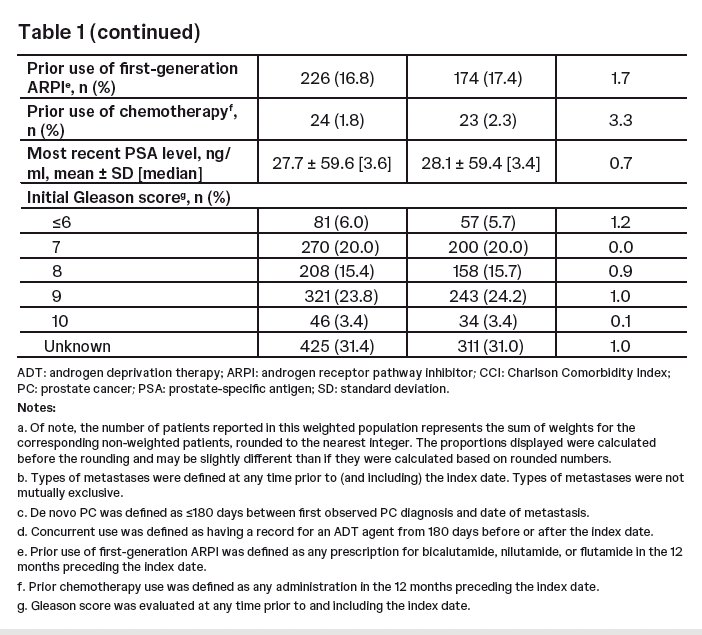 Table 1 (continued)

| Prior use of first-generation ARPI$^{e}$, n (%) | 226 (16.8) | 174 (17.4) | 1.7 |
|---|---|---|---|
| Prior use of chemotherapy$^{f}$, n (%) | 24 (1.8) | 23 (2.3) | 3.3 |
| Most recent PSA level, ng/ml, mean ± SD [median] | 27.7 ± 59.6 [3.6] | 28.1 ± 59.4 [3.4] | 0.7 |
| Initial Gleason score$^{g}$, n (%) | | | |
| ≤6 | 81 (6.0) | 57 (5.7) | 1.2 |
| 7 | 270 (20.0) | 200 (20.0) | 0.0 |
| 8 | 208 (15.4) | 158 (15.7) | 0.9 |
| 9 | 321 (23.8) | 243 (24.2) | 1.0 |
| 10 | 46 (3.4) | 34 (3.4) | 0.1 |
| Unknown | 425 (31.4) | 311 (31.0) | 1.0 |

ADT: androgen deprivation therapy; ARPI: androgen receptor pathway inhibitor; CCI: Charlson Comorbidity Index; PC: prostate cancer; PSA: prostate-specific antigen; SD: standard deviation.

Notes:

a. Of note, the number of patients reported in this weighted population represents the sum of weights for the corresponding non-weighted patients, rounded to the nearest integer. The proportions displayed were calculated before the rounding and may be slightly different than if they were calculated based on rounded numbers.

b. Types of metastases were defined at any time prior to (and including) the index date. Types of metastases were not mutually exclusive.

c. De novo PC was defined as ≤180 days between first observed PC diagnosis and date of metastasis.

d. Concurrent use was defined as having a record for an ADT agent from 180 days before or after the index date.

e. Prior use of first-generation ARPI was defined as any prescription for bicalutamide, nilutamide, or flutamide in the 12 months preceding the index date.

f. Prior chemotherapy use was defined as any administration in the 12 months preceding the index date.

g. Gleason score was evaluated at any time prior to and including the index date.